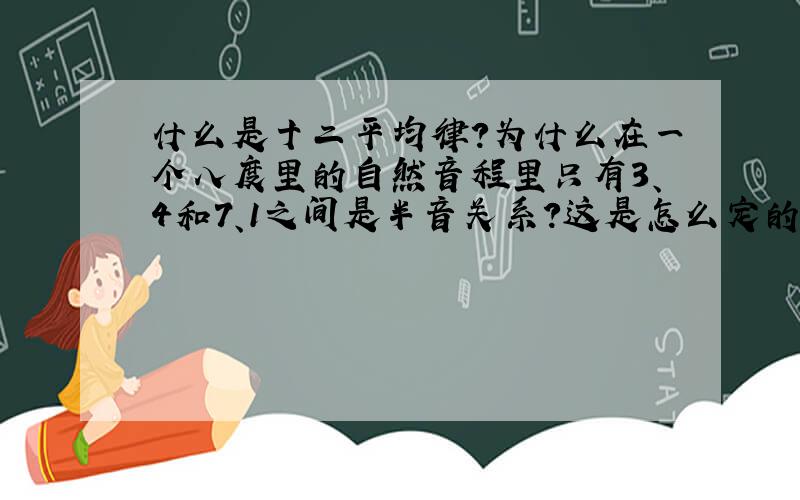 什么是十二平均律?为什么在一个八度里的自然音程里只有3、4和7、1之间是半音关系?这是怎么定的